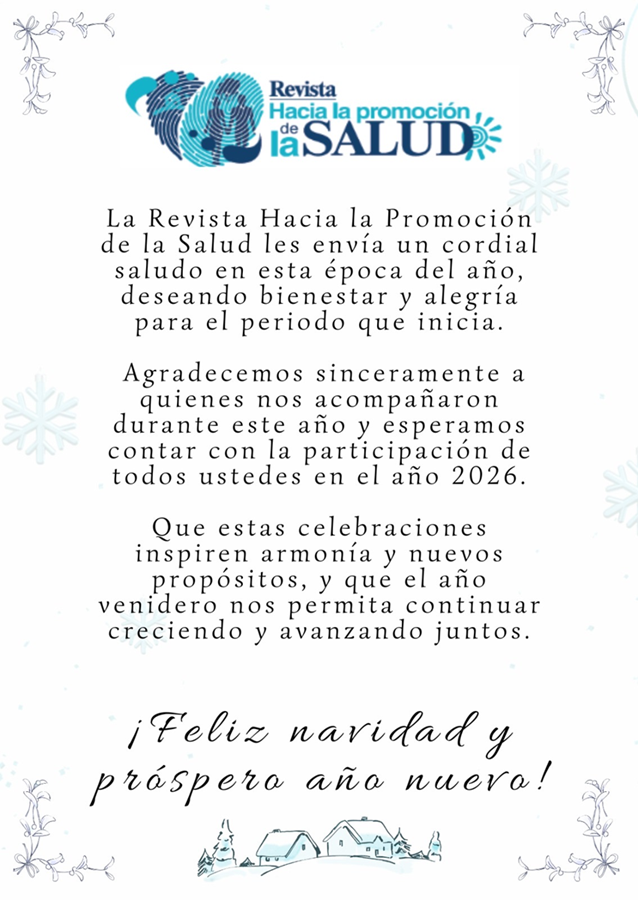 Revista
Hacia la promoción
de la SALUD

La Revista Hacia la Promoción de la Salud les envía un cordial saludo en esta época del año, deseando bienestar y alegría para el periodo que inicia.

Agradecemos sinceramente a quienes nos acompañaron durante este año y esperamos contar con la participación de todos ustedes en el año 2026.

Que estas celebraciones inspiren armonía y nuevos propósitos, y que el año venidero nos permita continuar creciendo y avanzando juntos.

¡Feliz navidad y próspero año nuevo!